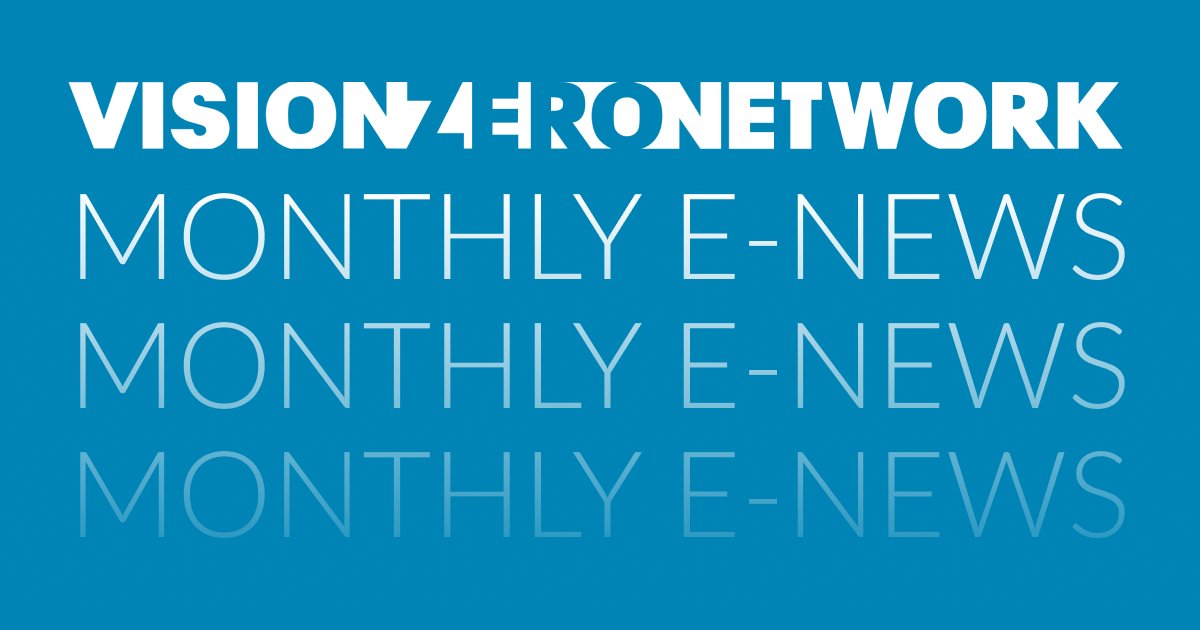 VISIONZERONETWORK
MONTHLY E-NEWS
MONTHLY E-NEWS
MONTHLY E-NEWS